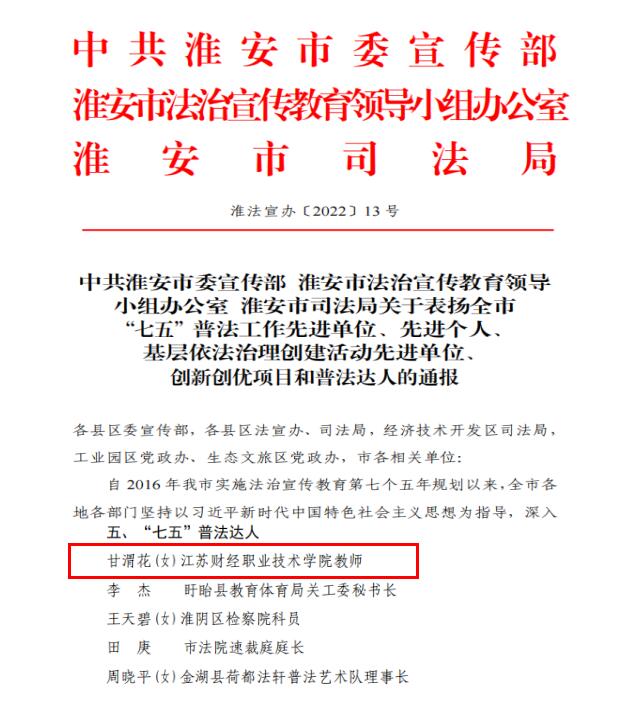 中共淮安市委宣传部
淮安市法治宣传教育领导小组办公室
淮安市司法局

淮法宣办〔2022〕13号

中共淮安市委宣传部 淮安市法治宣传教育领导小组办公室 淮安市司法局关于表扬全市“七五”普法工作先进单位、先进个人、基层依法治理创建活动先进单位、创新创优项目和普法达人的通报

各县区委宣传部，各县区法宣办、司法局，经济技术开发区司法局，工业园区党政办、生态文旅区党政办，市各相关单位：

自2016年我市实施法治宣传教育第七个五年规划以来，全市各地各部门坚持以习近平新时代中国特色社会主义思想为指导，深入

五、“七五”普法达人

甘渭花（女）江苏财经职业技术学院教师

李 杰 盱眙县教育体育局关工委秘书长

王天碧（女）淮阴区检察院科员

田 庚 市法院速裁庭庭长

周晓平（女）金湖县荷都法轩普法艺术队理事长